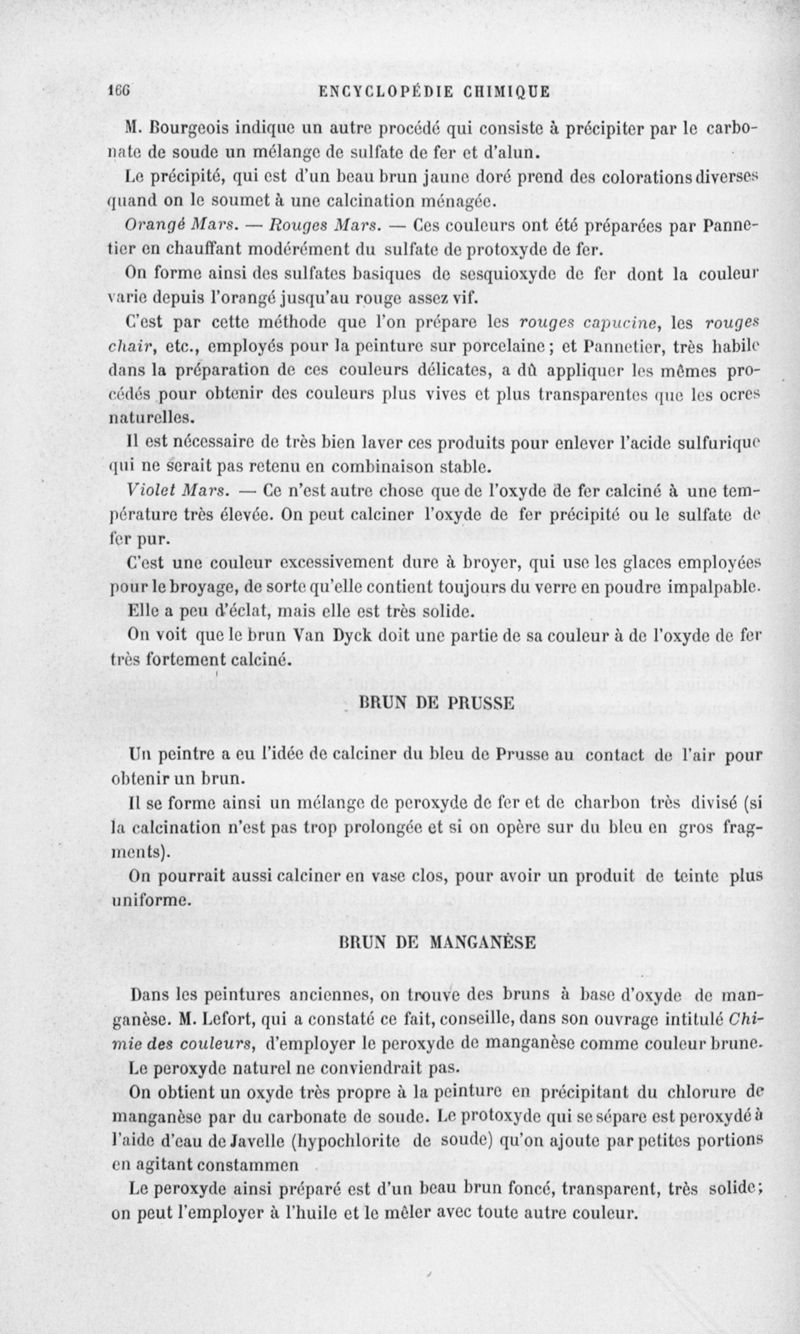 166 ENCYCLOPÉDIE CHIMIQUE

M. Bourgeois indique un autre procédé qui consiste à précipiter par le carbonate de soude un mélange de sulfate de fer et d'alun.

Le précipité, qui est d'un beau brun jaune doré prend des colorations diverses quand on le soumet à une calcination ménagée.

Orangé Mars. — Rouges Mars. — Ces couleurs ont été préparées par Pannetier en chauffant modérément du sulfate de protoxyde de fer.

On forme ainsi des sulfates basiques de sesquioxyde de fer dont la couleur varie depuis l'orangé jusqu'au rouge assez vif.

C'est par cette méthode que l'on prépare les rouges capucine, les rouges chair, etc., employés pour la peinture sur porcelaine; et Pannetier, très habile dans la préparation de ces couleurs délicates, a dû appliquer les mêmes procédés pour obtenir des couleurs plus vives et plus transparentes que les ocres naturelles.

Il est nécessaire de très bien laver ces produits pour enlever l'acide sulfurique qui ne serait pas retenu en combinaison stable.

Violet Mars. — Ce n'est autre chose que de l'oxyde de fer calciné à une température très élevée. On peut calciner l'oxyde de fer précipité ou le sulfate de fer pur.

C'est une couleur excessivement dure à broyer, qui use les glaces employées pour le broyage, de sorte qu'elle contient toujours du verre en poudre impalpable. Elle a peu d'éclat, mais elle est très solide.

On voit que le brun Van Dyck doit une partie de sa couleur à de l'oxyde de fer très fortement calciné.

BRUN DE PRUSSE

Un peintre a eu l'idée de calciner du bleu de Prusse au contact de l'air pour obtenir un brun.

Il se forme ainsi un mélange de peroxyde de fer et de charbon très divisé (si la calcination n'est pas trop prolongée et si on opère sur du bleu en gros fragments).

On pourrait aussi calciner en vase clos, pour avoir un produit de teinte plus uniforme.

BRUN DE MANGANÈSE

Dans les peintures anciennes, on trouve des bruns à base d'oxyde de manganèse. M. Lefort, qui a constaté ce fait, conseille, dans son ouvrage intitulé Chimie des couleurs, d'employer le peroxyde de manganèse comme couleur brune.

Le peroxyde naturel ne conviendrait pas.

On obtient un oxyde très propre à la peinture en précipitant du chlorure de manganèse par du carbonate de soude. Le protoxyde qui se sépare est peroxydé à l'aide d'eau de Javelle (hypochlorite de soude) qu'on ajoute par petites portions en agitant constammen

Le peroxyde ainsi préparé est d'un beau brun foncé, transparent, très solide; on peut l'employer à l'huile et le mêler avec toute autre couleur.